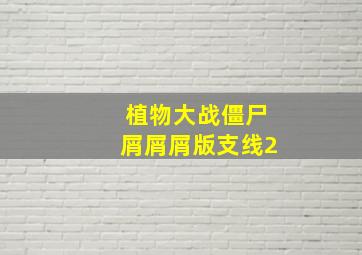 植物大战僵尸
屑屑屑版支线2